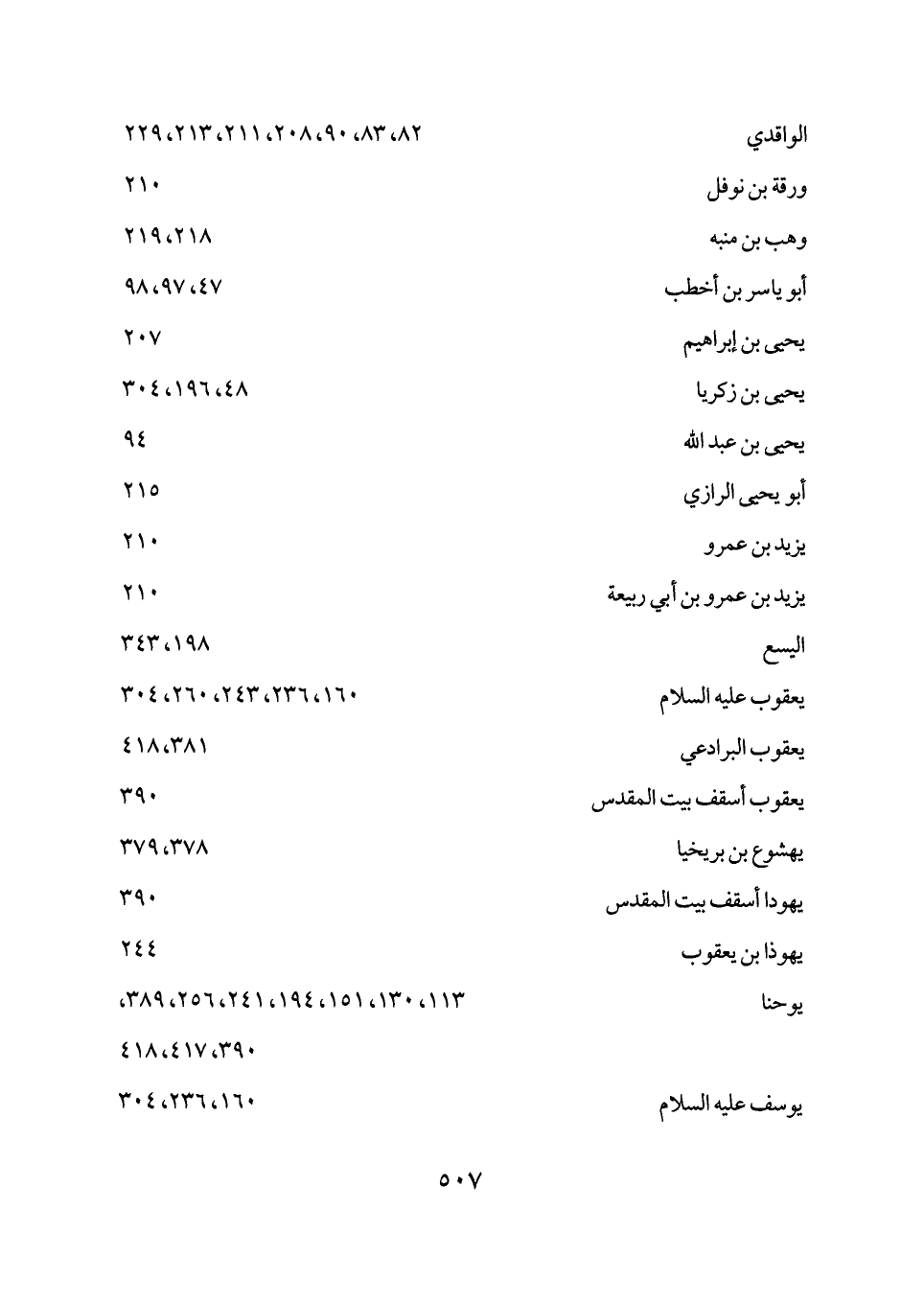 الواقدي ٨٢، ٨٣، ٩٠، ٢٠٨، ٢١١، ٢١٣، ٢٢٩

ورقة بن نوفل ٢١٠

وهب بن منبه ٢١٨، ٢١٩

أبو ياسر بن أخطب ٤٧، ٩٧، ٩٨

يحيى بن إبراهيم ٢٠٧

يحيى بن زكريا ٤٨، ١٩٦، ٣٠٤

يحيى بن عبد الله ٩٤

أبو يحيى الرازي ٢١٥

يزيد بن عمرو ٢١٠

يزيد بن عمرو بن أبي ربيعة ٢١٠

اليسع ١٩٨، ٣٤٣

يعقوب عليه السلام ١٦٠، ٢٣٦، ٢٤٣، ٢٦٠، ٣٠٤

يعقوب البرادعي ٣٨١، ٤١٨

يعقوب أسقف بيت المقدس ٣٩٠

يهشوع بن بريخيا ٣٧٨، ٣٧٩

يهودا أسقف بيت المقدس ٣٩٠

يهوذا بن يعقوب ٢٤٤

يوحنا ١١٣، ١٣٠، ١٥١، ١٩٤، ٢٤١، ٢٥٦، ٣٨٩، ٣٩٠، ٤١٧، ٤١٨

يوسف عليه السلام ١٦٠، ٢٣٦، ٣٠٤

٥٠٧